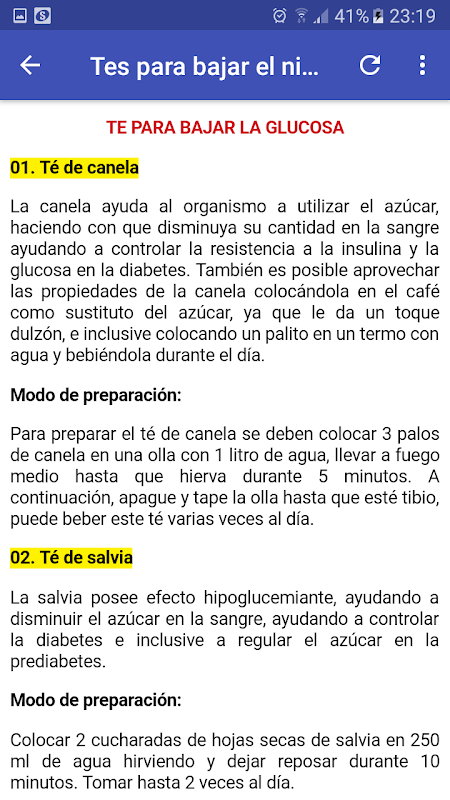 41% 23:19

Tes para bajar el ni...

TE PARA BAJAR LA GLUCOSA

01. Té de canela

La canela ayuda al organismo a utilizar el azúcar, haciendo con que disminuya su cantidad en la sangre ayudando a controlar la resistencia a la insulina y la glucosa en la diabetes. También es posible aprovechar las propiedades de la canela colocándola en el café como sustituto del azúcar, ya que le da un toque dulzón, e inclusive colocando un palito en un termo con agua y bebiéndola durante el día.

Modo de preparación:

Para preparar el té de canela se deben colocar 3 palos de canela en una olla con 1 litro de agua, llevar a fuego medio hasta que hierva durante 5 minutos. A continuación, apague y tape la olla hasta que esté tibio, puede beber este té varias veces al día.

02. Té de salvia

La salvia posee efecto hipoglucemiante, ayudando a disminuir el azúcar en la sangre, ayudando a controlar la diabetes e inclusive a regular el azúcar en la prediabetes.

Modo de preparación:

Colocar 2 cucharadas de hojas secas de salvia en 250 ml de agua hirviendo y dejar reposar durante 10 minutos. Tomar hasta 2 veces al día.